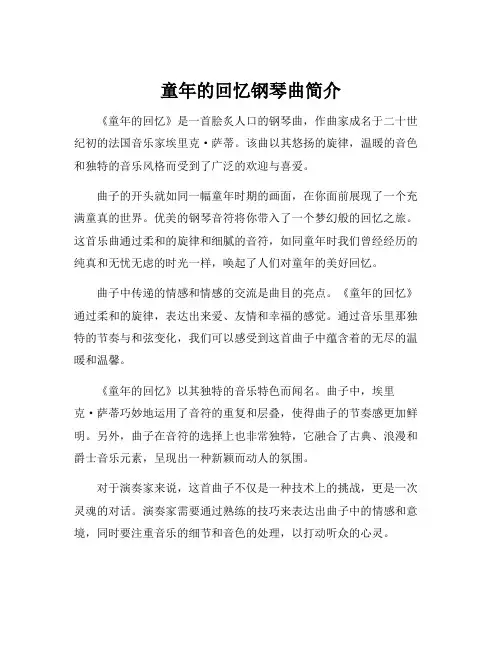 童年的回忆钢琴曲简介

《童年的回忆》是一首脍炙人口的钢琴曲，作曲家成名于二十世纪初的法国音乐家埃里克·萨蒂。该曲以其悠扬的旋律，温暖的音色和独特的音乐风格而受到了广泛的欢迎与喜爱。

曲子的开头就如同一幅童年时期的画面，在你面前展现了一个充满童真的世界。优美的钢琴音符将你带入了一个梦幻般的回忆之旅。这首乐曲通过柔和的旋律和细腻的音符，如同童年时我们曾经经历的纯真和无忧无虑的时光一样，唤起了人们对童年的美好回忆。

曲子中传递的情感和情感的交流是曲目的亮点。《童年的回忆》通过柔和的旋律，表达出来爱、友情和幸福的感觉。通过音乐里那独特的节奏与和弦变化，我们可以感受到这首曲子中蕴含着的无尽的温暖和温馨。

《童年的回忆》以其独特的音乐特色而闻名。曲子中，埃里克·萨蒂巧妙地运用了音符的重复和层叠，使得曲子的节奏感更加鲜明。另外，曲子在音符的选择上也非常独特，它融合了古典、浪漫和爵士音乐元素，呈现出一种新颖而动人的氛围。

对于演奏家来说，这首曲子不仅是一种技术上的挑战，更是一次灵魂的对话。演奏家需要通过熟练的技巧来表达出曲子中的情感和意境，同时要注重音乐的细节和音色的处理，以打动听众的心灵。